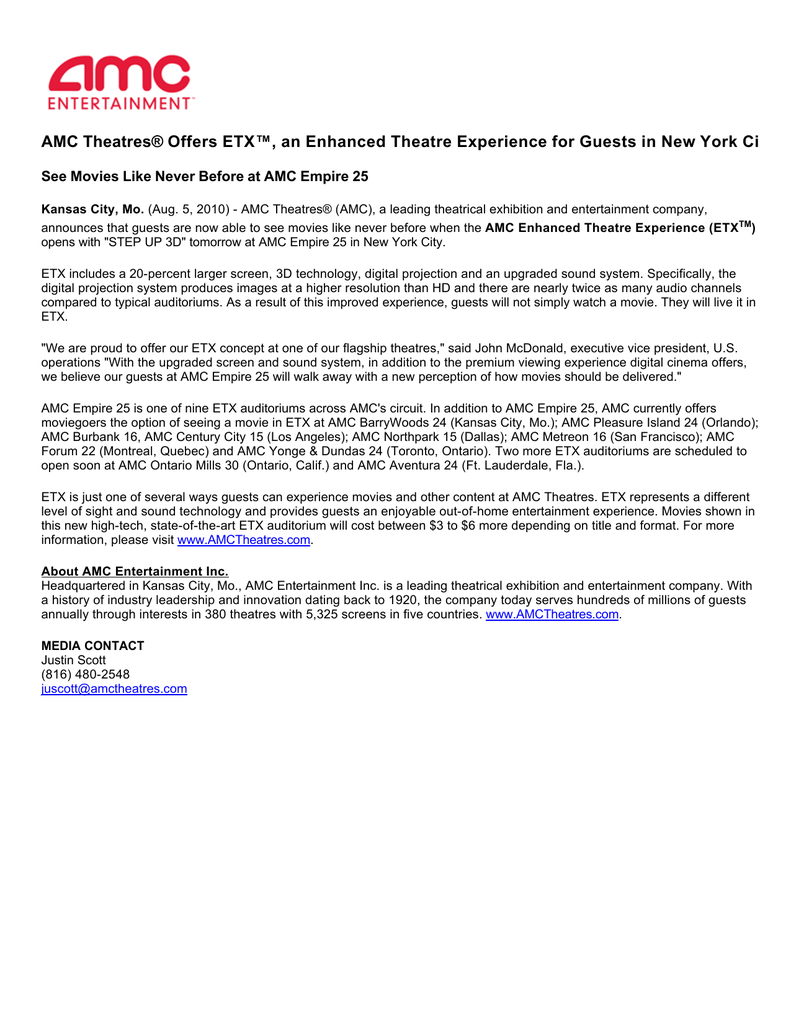 amc
ENTERTAINMENT

AMC Theatres® Offers ETX™, an Enhanced Theatre Experience for Guests in New York Ci

See Movies Like Never Before at AMC Empire 25

Kansas City, Mo. (Aug. 5, 2010) - AMC Theatres® (AMC), a leading theatrical exhibition and entertainment company, announces that guests are now able to see movies like never before when the AMC Enhanced Theatre Experience (ETX$^{TM}$) opens with "STEP UP 3D" tomorrow at AMC Empire 25 in New York City.

ETX includes a 20-percent larger screen, 3D technology, digital projection and an upgraded sound system. Specifically, the digital projection system produces images at a higher resolution than HD and there are nearly twice as many audio channels compared to typical auditoriums. As a result of this improved experience, guests will not simply watch a movie. They will live it in ETX.

"We are proud to offer our ETX concept at one of our flagship theatres," said John McDonald, executive vice president, U.S. operations "With the upgraded screen and sound system, in addition to the premium viewing experience digital cinema offers, we believe our guests at AMC Empire 25 will walk away with a new perception of how movies should be delivered."

AMC Empire 25 is one of nine ETX auditoriums across AMC's circuit. In addition to AMC Empire 25, AMC currently offers moviegoers the option of seeing a movie in ETX at AMC BarryWoods 24 (Kansas City, Mo.); AMC Pleasure Island 24 (Orlando); AMC Burbank 16, AMC Century City 15 (Los Angeles); AMC Northpark 15 (Dallas); AMC Metreon 16 (San Francisco); AMC Forum 22 (Montreal, Quebec) and AMC Yonge & Dundas 24 (Toronto, Ontario). Two more ETX auditoriums are scheduled to open soon at AMC Ontario Mills 30 (Ontario, Calif.) and AMC Aventura 24 (Ft. Lauderdale, Fla.).

ETX is just one of several ways guests can experience movies and other content at AMC Theatres. ETX represents a different level of sight and sound technology and provides guests an enjoyable out-of-home entertainment experience. Movies shown in this new high-tech, state-of-the-art ETX auditorium will cost between $3 to $6 more depending on title and format. For more information, please visit www.AMCTheatres.com.

About AMC Entertainment Inc.
Headquartered in Kansas City, Mo., AMC Entertainment Inc. is a leading theatrical exhibition and entertainment company. With a history of industry leadership and innovation dating back to 1920, the company today serves hundreds of millions of guests annually through interests in 380 theatres with 5,325 screens in five countries. www.AMCTheatres.com.

MEDIA CONTACT
Justin Scott
(816) 480-2548
juscott@amctheatres.com